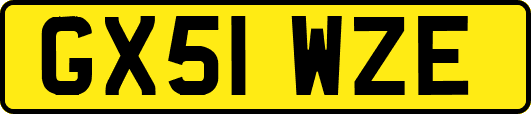 GX51 WZE